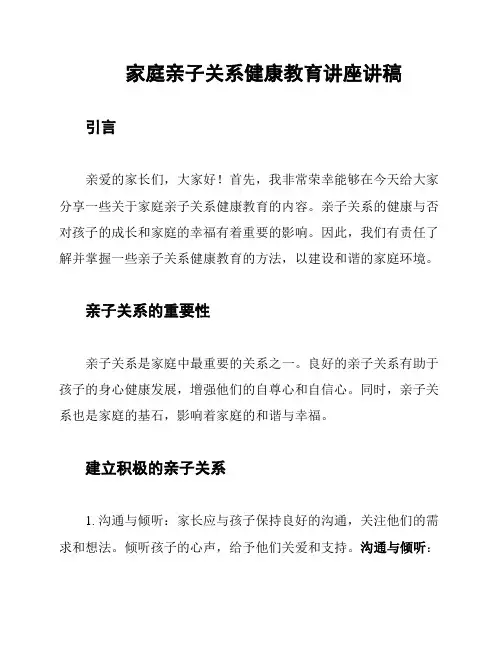 家庭亲子关系健康教育讲座讲稿

引言

亲爱的家长们，大家好！首先，我非常荣幸能够在今天给大家分享一些关于家庭亲子关系健康教育的内容。亲子关系的健康与否对孩子的成长和家庭的幸福有着重要的影响。因此，我们有责任了解并掌握一些亲子关系健康教育的方法，以建设和谐的家庭环境。

亲子关系的重要性

亲子关系是家庭中最重要的关系之一。良好的亲子关系有助于孩子的身心健康发展，增强他们的自尊心和自信心。同时，亲子关系也是家庭的基石，影响着家庭的和谐与幸福。

建立积极的亲子关系

1. 沟通与倾听：家长应与孩子保持良好的沟通，关注他们的需求和想法。倾听孩子的心声，给予他们关爱和支持。沟通与倾听：